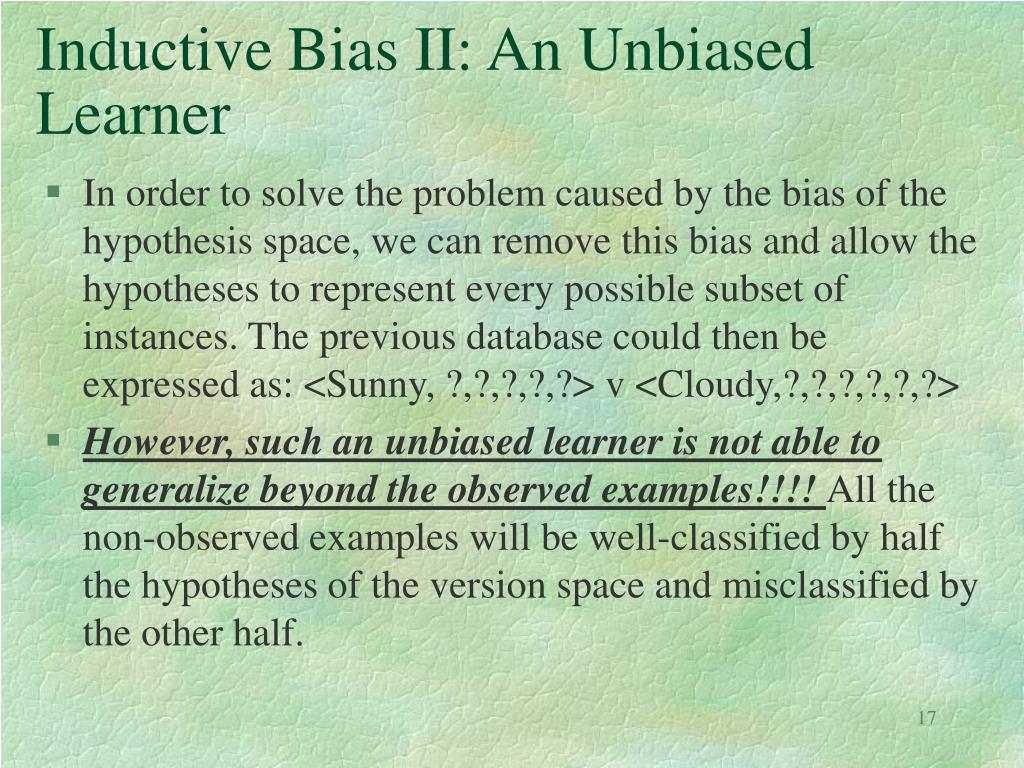 Inductive Bias II: An Unbiased Learner

▪ In order to solve the problem caused by the bias of the hypothesis space, we can remove this bias and allow the hypotheses to represent every possible subset of instances. The previous database could then be expressed as: <Sunny, ?,?,?,?,?> v <Cloudy,?,?,?,?,?,?>

▪ However, such an unbiased learner is not able to generalize beyond the observed examples!!!! All the non-observed examples will be well-classified by half the hypotheses of the version space and misclassified by the other half.

17